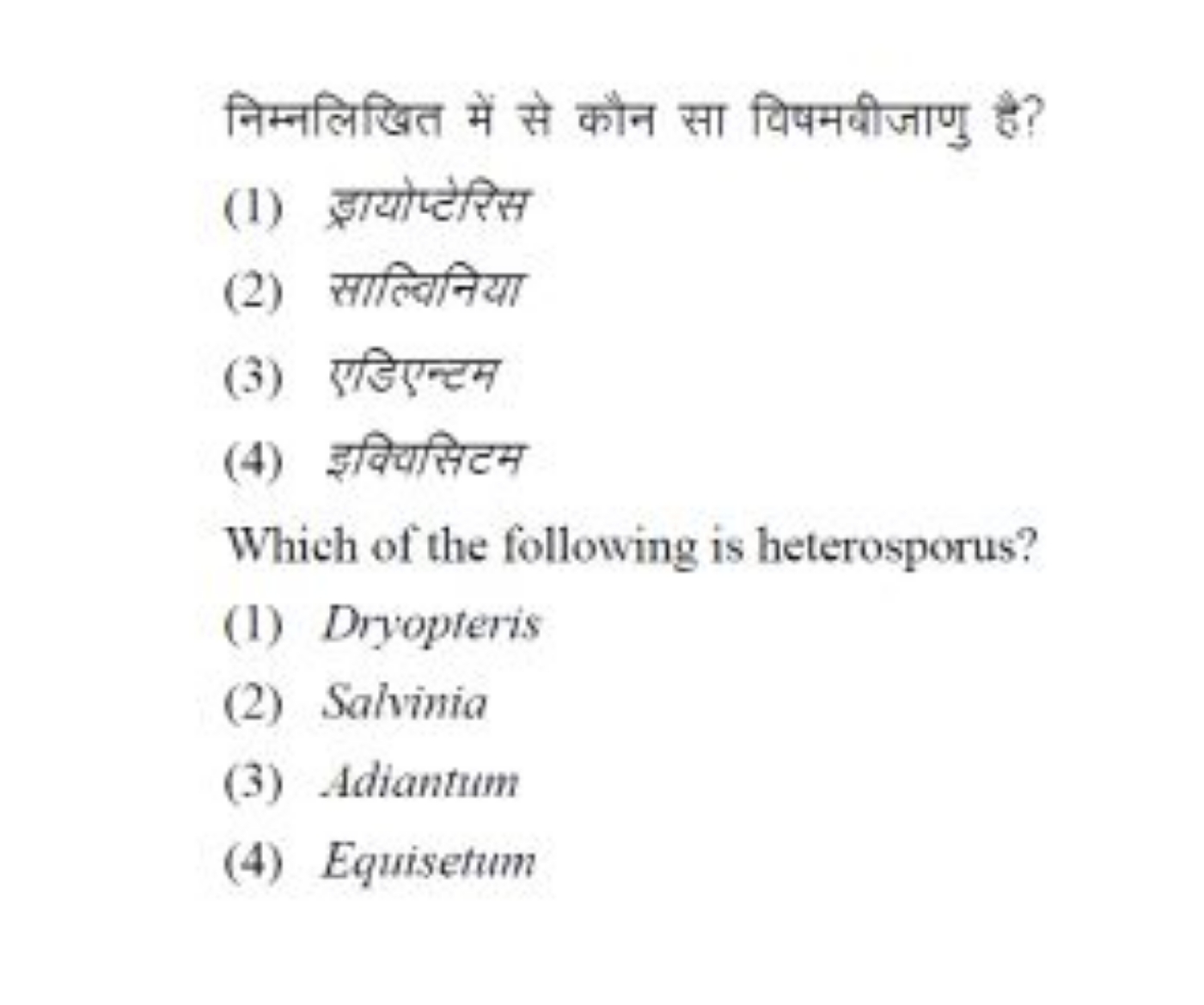 निम्नलिखित में से कौन सा विषमबीजाणु है?

(1) ड्रायोप्टेरिस

(2) साल्विनिया

(3) एडिएन्टम

(4) इक्विसिटम

Which of the following is heterosporus?

(1) Dryopteris

(2) Salvinia

(3) Adiantum

(4) Equisetum